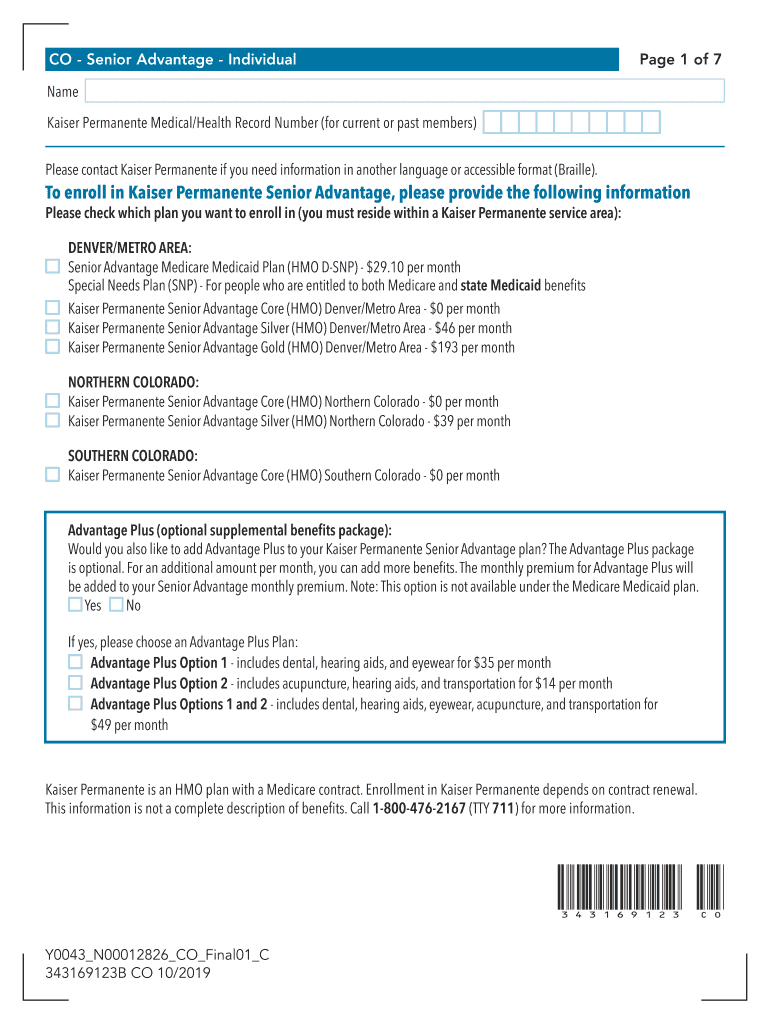 CO - Senior Advantage - Individual

Page 1 of 7

Name

Kaiser Permanente Medical/Health Record Number (for current or past members)

Please contact Kaiser Permanente if you need information in another language or accessible format (Braille).

To enroll in Kaiser Permanente Senior Advantage, please provide the following information

Please check which plan you want to enroll in (you must reside within a Kaiser Permanente service area):

DENVER/METRO AREA:

Senior Advantage Medicare Medicaid Plan (HMO D-SNP) - $29.10 per month
Special Needs Plan (SNP) - For people who are entitled to both Medicare and state Medicaid benefits

Kaiser Permanente Senior Advantage Core (HMO) Denver/Metro Area - $0 per month

Kaiser Permanente Senior Advantage Silver (HMO) Denver/Metro Area - $46 per month

Kaiser Permanente Senior Advantage Gold (HMO) Denver/Metro Area - $193 per month

NORTHERN COLORADO:

Kaiser Permanente Senior Advantage Core (HMO) Northern Colorado - $0 per month

Kaiser Permanente Senior Advantage Silver (HMO) Northern Colorado - $39 per month

SOUTHERN COLORADO:

Kaiser Permanente Senior Advantage Core (HMO) Southern Colorado - $0 per month

Advantage Plus (optional supplemental benefits package):
Would you also like to add Advantage Plus to your Kaiser Permanente Senior Advantage plan? The Advantage Plus package is optional. For an additional amount per month, you can add more benefits. The monthly premium for Advantage Plus will be added to your Senior Advantage monthly premium. Note: This option is not available under the Medicare Medicaid plan.
Yes No

If yes, please choose an Advantage Plus Plan:

Advantage Plus Option 1 - includes dental, hearing aids, and eyewear for $35 per month

Advantage Plus Option 2 - includes acupuncture, hearing aids, and transportation for $14 per month

Advantage Plus Options 1 and 2 - includes dental, hearing aids, eyewear, acupuncture, and transportation for $49 per month

Kaiser Permanente is an HMO plan with a Medicare contract. Enrollment in Kaiser Permanente depends on contract renewal. This information is not a complete description of benefits. Call 1-800-476-2167 (TTY 711) for more information.

3 4 3 1 6 9 1 2 3 C O

Y0043_N00012826_CO_Final01_C
343169123B CO 10/2019